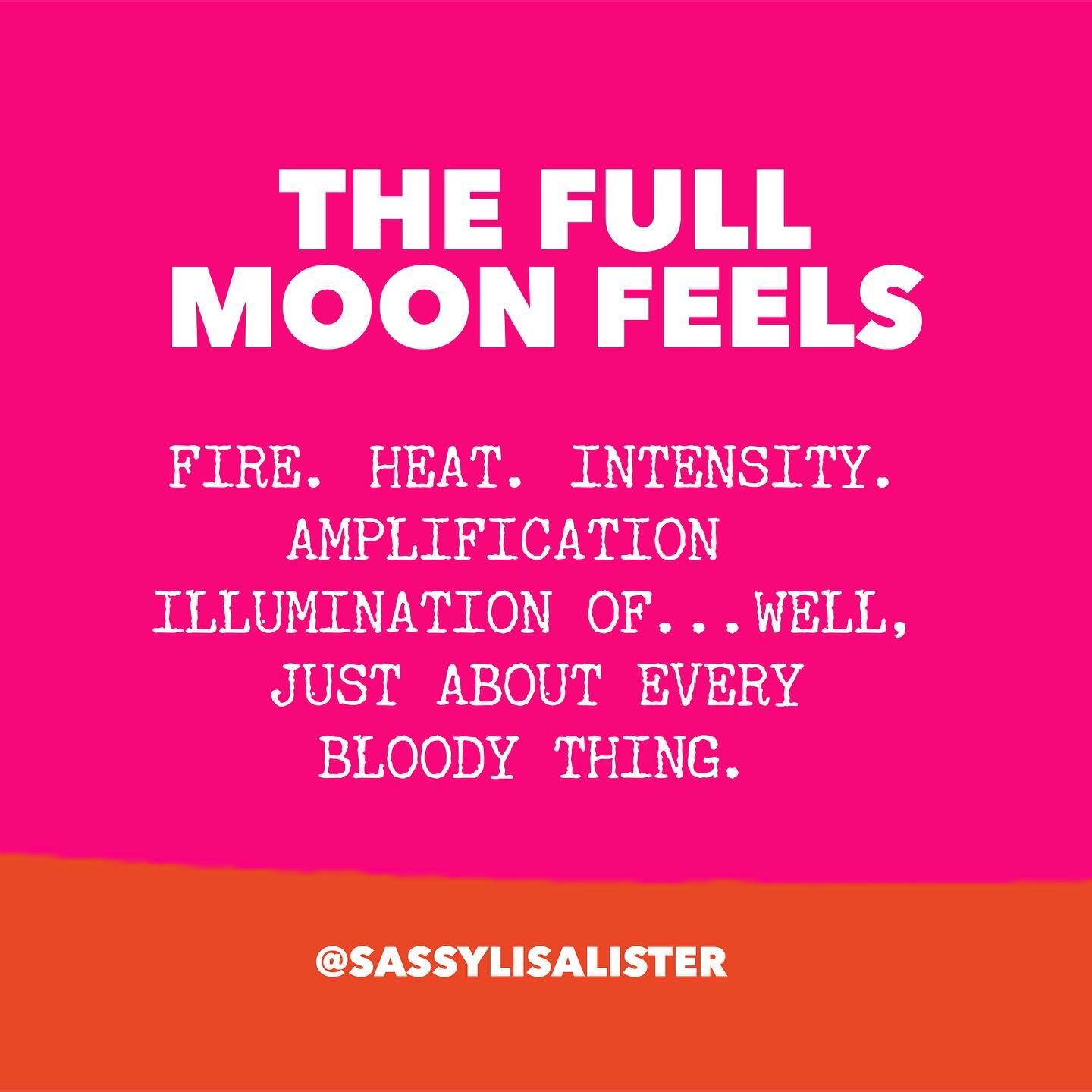 THE FULL MOON FEELS

FIRE. HEAT. INTENSITY. AMPLIFICATION ILLUMINATION OF...WELL, JUST ABOUT EVERY BLOODY THING.

@SASSYLISALISTER